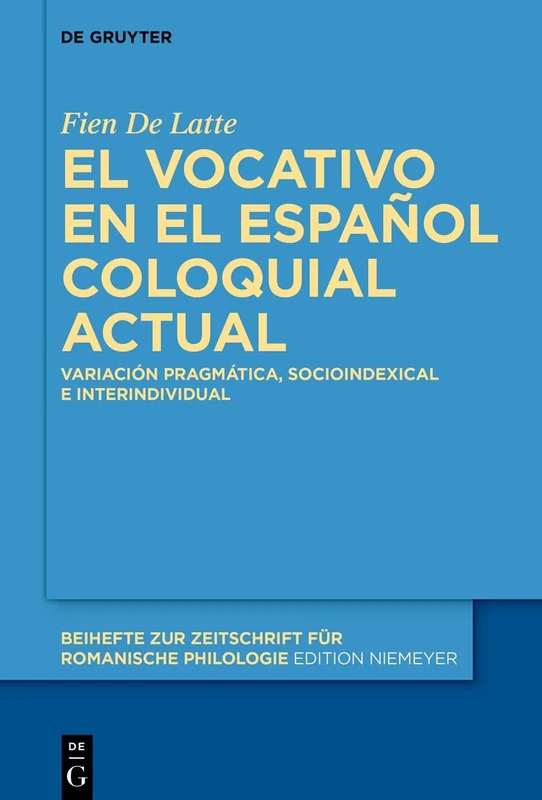 DE GRUYTER

Fien De Latte

EL VOCATIVO EN EL ESPAÑOL COLOQUIAL ACTUAL

VARIACIÓN PRAGMÁTICA, SOCIOINDEXICAL E INTERINDIVIDUAL

BEIHEFTE ZUR ZEITSCHRIFT FÜR ROMANISCHE PHILOLOGIE EDITION NIEMEYER

DE G